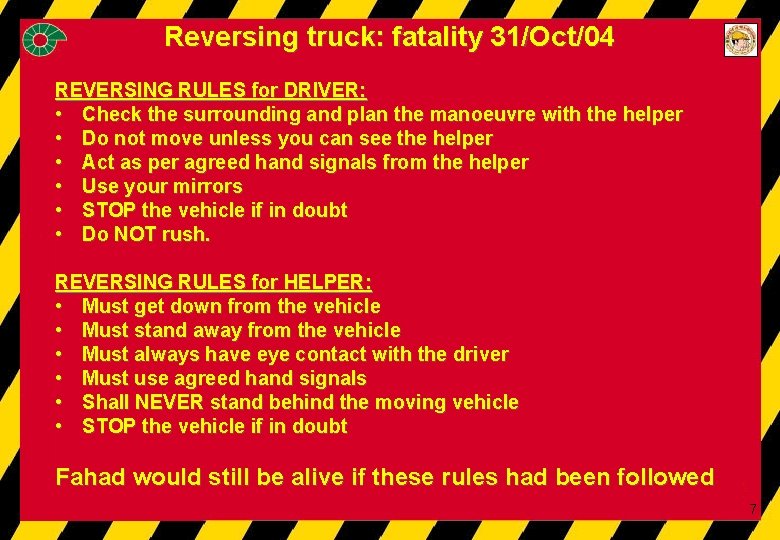 Reversing truck: fatality 31/Oct/04

REVERSING RULES for DRIVER:
• Check the surrounding and plan the manoeuvre with the helper
• Do not move unless you can see the helper
• Act as per agreed hand signals from the helper
• Use your mirrors
• STOP the vehicle if in doubt
• Do NOT rush.

REVERSING RULES for HELPER:
• Must get down from the vehicle
• Must stand away from the vehicle
• Must always have eye contact with the driver
• Must use agreed hand signals
• Shall NEVER stand behind the moving vehicle
• STOP the vehicle if in doubt

Fahad would still be alive if these rules had been followed

7